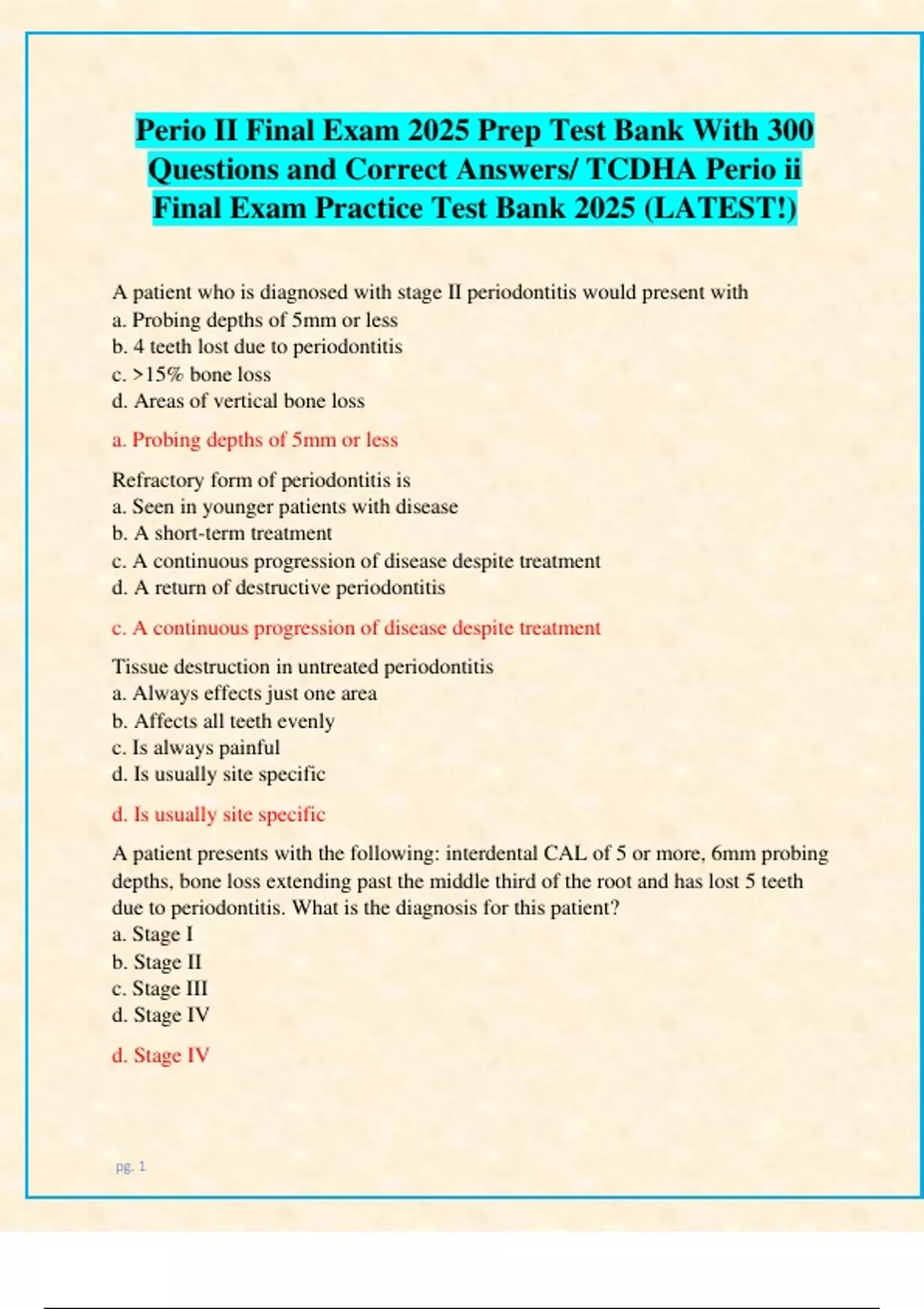 Perio II Final Exam 2025 Prep Test Bank With 300 Questions and Correct Answers/ TCDHA Perio ii Final Exam Practice Test Bank 2025 (LATEST!)

A patient who is diagnosed with stage II periodontitis would present with
a. Probing depths of 5mm or less
b. 4 teeth lost due to periodontitis
c. >15% bone loss
d. Areas of vertical bone loss

a. Probing depths of 5mm or less

Refractory form of periodontitis is
a. Seen in younger patients with disease
b. A short-term treatment
c. A continuous progression of disease despite treatment
d. A return of destructive periodontitis

c. A continuous progression of disease despite treatment

Tissue destruction in untreated periodontitis
a. Always effects just one area
b. Affects all teeth evenly
c. Is always painful
d. Is usually site specific

d. Is usually site specific

A patient presents with the following: interdental CAL of 5 or more, 6mm probing depths, bone loss extending past the middle third of the root and has lost 5 teeth due to periodontitis. What is the diagnosis for this patient?
a. Stage I
b. Stage II
c. Stage III
d. Stage IV

d. Stage IV

pg. 1